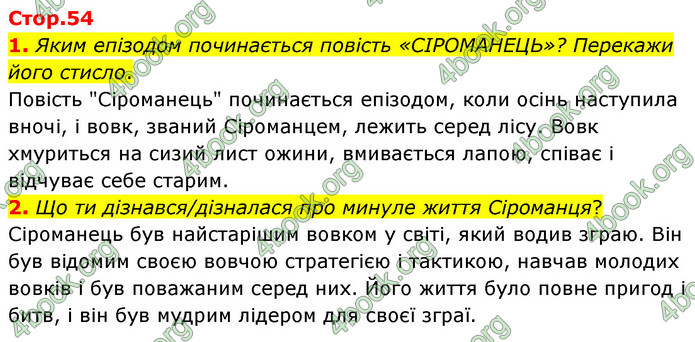 Стор.54

1. Яким епізодом починається повість «СІРОМАНЕЦЬ»? Перекажи його стисло.

Повість "Сіроманець" починається епізодом, коли осінь наступила вночі, і вовк, званий Сіроманцем, лежить серед лісу. Вовк хмуриться на сизий лист ожини, вмивається лапою, співає і відчуває себе старим.

2. Що ти дізнався/дізналася про минуле життя Сіроманця?

Сіроманець був найстарішим вовком у світі, який водив зграю. Він був відомим своєю вовчою стратегією і тактикою, навчав молодих вовків і був поважаним серед них. Його життя було повне пригод і битв, і він був мудрим лідером для своєї зграї.

4book.org